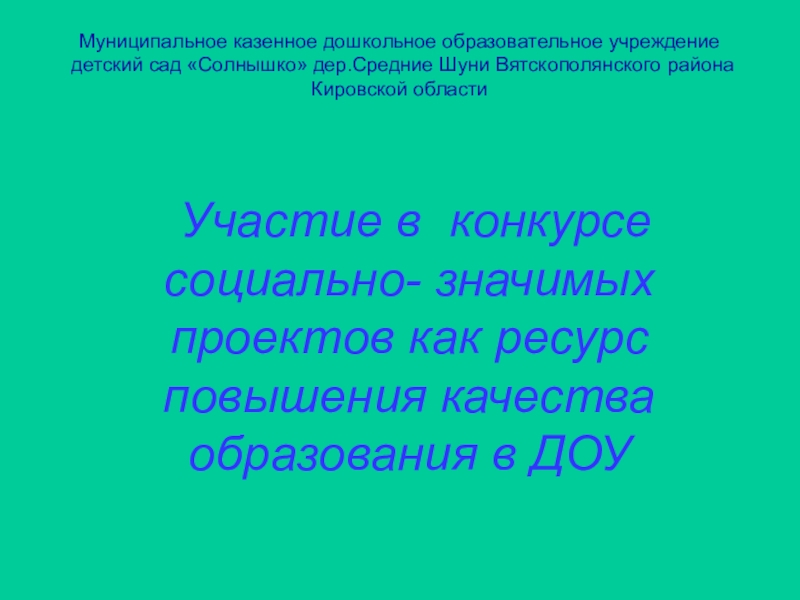 Муниципальное казенное дошкольное образовательное учреждение детский сад «Солнышко» дер.Средние Шуни Вятскополянского района Кировской области

Участие в конкурсе социально- значимых проектов как ресурс повышения качества образования в ДОУ